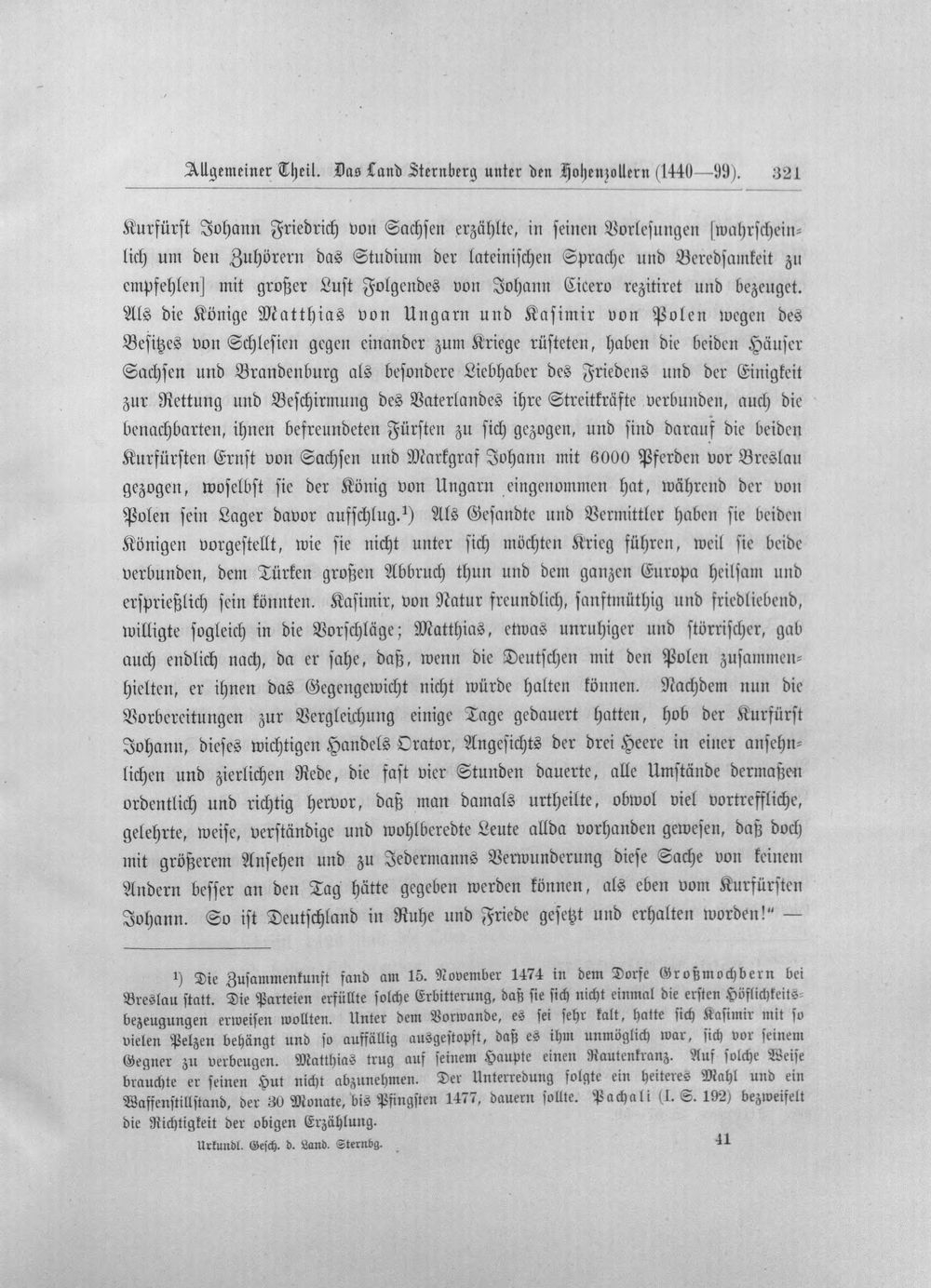 Allgemeiner Theil. Das Land Sternberg unter den Hohenzollern (1440—99). 321

Kurfürst Johann Friedrich von Sachsen erzählte, in seinen Vorlesungen [wahrscheinlich um den Zuhörern das Studium der lateinischen Sprache und Beredsamkeit zu empfehlen] mit großer Lust Folgendes von Johann Cicero rezitiret und bezeuget. Als die Könige Matthias von Ungarn und Kasimir von Polen wegen des Besitzes von Schlesien gegen einander zum Kriege rüsteten, haben die beiden Häuser Sachsen und Brandenburg als besondere Liebhaber des Friedens und der Einigkeit zur Rettung und Beschirmung des Vaterlandes ihre Streitkräfte verbunden, auch die benachbarten, ihnen befreundeten Fürsten zu sich gezogen, und sind darauf die beiden Kurfürsten Ernst von Sachsen und Markgraf Johann mit 6000 Pferden vor Breslau gezogen, woselbst sie der König von Ungarn eingenommen hat, während der von Polen sein Lager davor aufschlug.$^{1}$) Als Gesandte und Vermittler haben sie beiden Königen vorgestellt, wie sie nicht unter sich möchten Krieg führen, weil sie beide verbunden, dem Türken großen Abbruch thun und dem ganzen Europa heilsam und ersprießlich sein könnten. Kasimir, von Natur freundlich, sanftmüthig und friedliebend, willigte sogleich in die Vorschläge; Matthias, etwas unruhiger und störrischer, gab auch endlich nach, da er sahe, daß, wenn die Deutschen mit den Polen zusammenhielten, er ihnen das Gegengewicht nicht würde halten können. Nachdem nun die Vorbereitungen zur Vergleichung einige Tage gedauert hatten, hob der Kurfürst Johann, dieses wichtigen Handels Orator, Angesichts der drei Heere in einer ansehnlichen und zierlichen Rede, die fast vier Stunden dauerte, alle Umstände dermaßen ordentlich und richtig hervor, daß man damals urtheilte, obwol viel vortreffliche, gelehrte, weise, verständige und wohlberedte Leute allda vorhanden gewesen, daß doch mit größerem Ansehen und zu Jedermanns Verwunderung diese Sache von keinem Andern besser an den Tag hätte gegeben werden können, als eben vom Kurfürsten Johann. So ist Deutschland in Ruhe und Friede gesetzt und erhalten worden!" —

$^{1}$) Die Zusammenkunft fand am 15. November 1474 in dem Dorfe Großmochbern bei Breslau statt. Die Parteien erfüllte solche Erbitterung, daß sie sich nicht einmal die ersten Höflichkeitsbezeugungen erweisen wollten. Unter dem Vorwande, es sei sehr kalt, hatte sich Kasimir mit so vielen Pelzen behängt und so auffällig ausgestopft, daß es ihm unmöglich war, sich vor seinem Gegner zu verbeugen. Matthias trug auf seinem Haupte einen Rautenkranz. Auf solche Weise brauchte er seinen Hut nicht abzunehmen. Der Unterredung folgte ein heiteres Mahl und ein Waffenstillstand, der 30 Monate, bis Pfingsten 1477, dauern sollte. Pachali (I. S. 192) bezweifelt die Richtigkeit der obigen Erzählung.

Urkundl. Gesch. d. Land. Sternbg. 41